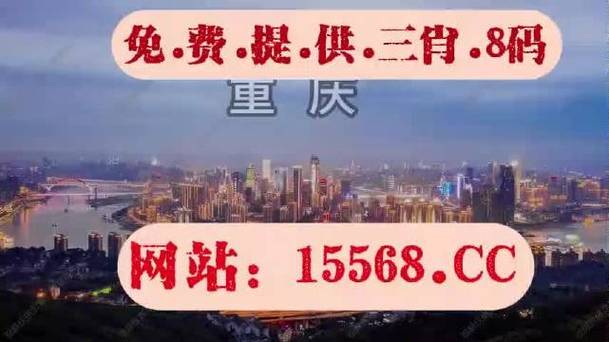 免.费.提.供.三肖.8码

重庆

网站：15568.CC